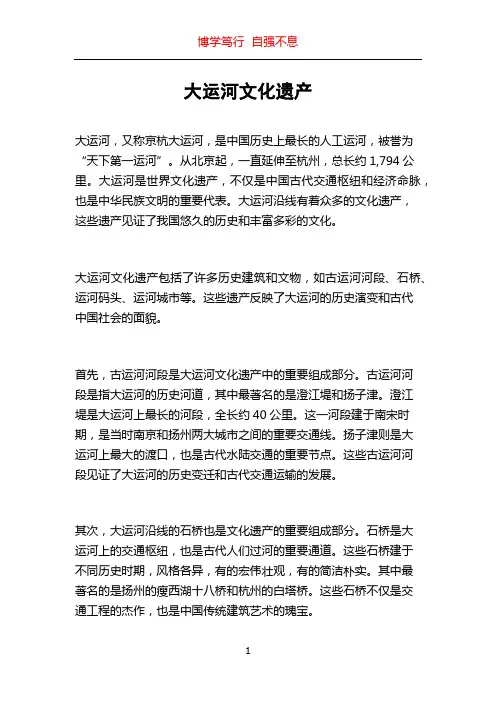 博学笃行 自强不息

大运河文化遗产

大运河，又称京杭大运河，是中国历史上最长的人工运河，被誉为“天下第一运河”。从北京起，一直延伸至杭州，总长约 1,794 公里。大运河是世界文化遗产，不仅是中国古代交通枢纽和经济命脉，也是中华民族文明的重要代表。大运河沿线有着众多的文化遗产，这些遗产见证了我国悠久的历史和丰富多彩的文化。

大运河文化遗产包括了许多历史建筑和文物，如古运河河段、石桥、运河码头、运河城市等。这些遗产反映了大运河的历史演变和古代中国社会的面貌。

首先，古运河河段是大运河文化遗产中的重要组成部分。古运河河段是指大运河的历史河道，其中最著名的是澄江堤和扬子津。澄江堤是大运河上最长的河段，全长约 40 公里。这一河段建于南宋时期，是当时南京和扬州两大城市之间的重要交通线。扬子津则是大运河上最大的渡口，也是古代水陆交通的重要节点。这些古运河河段见证了大运河的历史变迁和古代交通运输的发展。

其次，大运河沿线的石桥也是文化遗产的重要组成部分。石桥是大运河上的交通枢纽，也是古代人们过河的重要通道。这些石桥建于不同历史时期，风格各异，有的宏伟壮观，有的简洁朴实。其中最著名的是扬州的瘦西湖十八桥和杭州的白塔桥。这些石桥不仅是交通工程的杰作，也是中国传统建筑艺术的瑰宝。

1